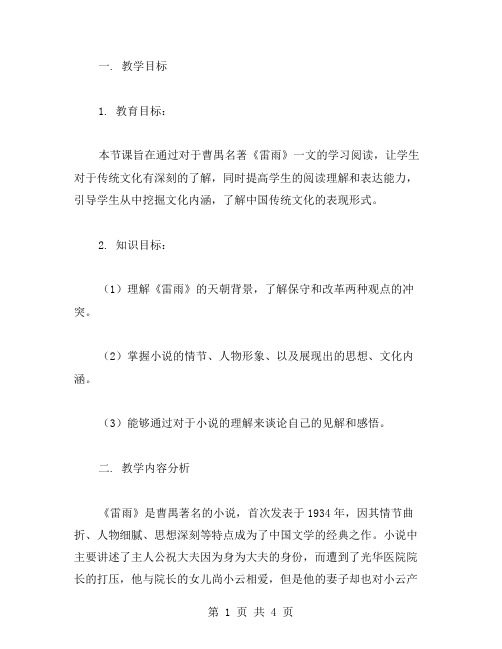 一. 教学目标

1. 教育目标：

本节课旨在通过对于曹禺名著《雷雨》一文的学习阅读，让学生对于传统文化有深刻的了解，同时提高学生的阅读理解和表达能力，引导学生从中挖掘文化内涵，了解中国传统文化的表现形式。

2. 知识目标：

（1）理解《雷雨》的天朝背景，了解保守和改革两种观点的冲突。

（2）掌握小说的情节、人物形象、以及展现出的思想、文化内涵。

（3）能够通过对于小说的理解来谈论自己的见解和感悟。

二. 教学内容分析

《雷雨》是曹禺著名的小说，首次发表于1934年，因其情节曲折、人物细腻、思想深刻等特点成为了中国文学的经典之作。小说中主要讲述了主人公祝大夫因为身为大夫的身份，而遭到了光华医院院长的打压，他与院长的女儿尚小云相爱，但是他的妻子却也对小云产

第 1 页 共 4 页